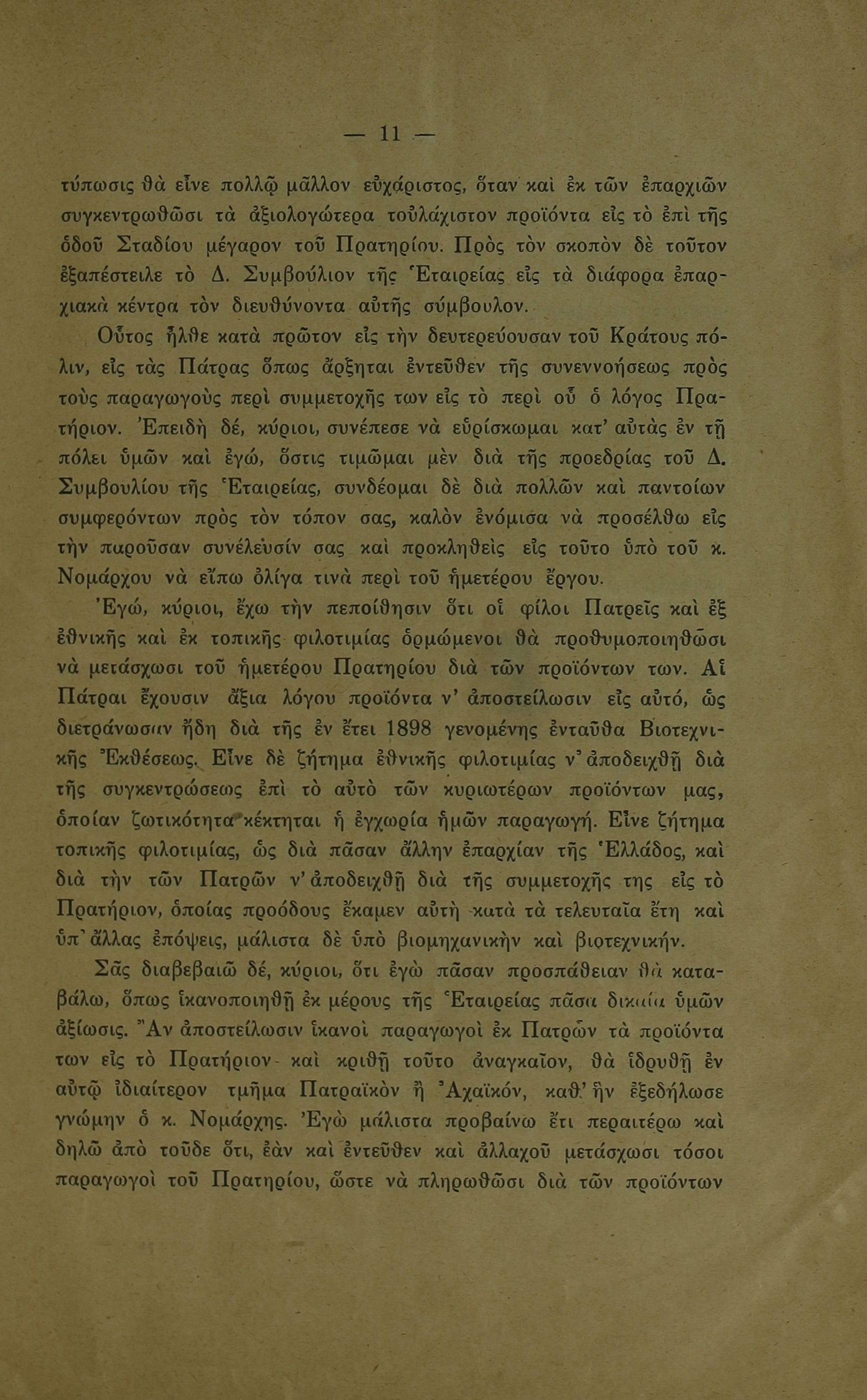 — 11 —

τύπωσις θὰ εἶνε πολλῷ μᾶλλον εὐχάριστος, ὅταν καὶ ἐκ τῶν ἐπαρχιῶν συγκεντρωθῶσι τὰ ἀξιολογώτερα τοὐλάχιστον προϊόντα εἰς τὸ ἐπὶ τῆς ὁδοῦ Σταδίου μέγαρον τοῦ Πρατηρίου. Πρὸς τὸν σκοπὸν δὲ τοῦτον ἐξαπέστειλε τὸ Δ. Συμβούλιον τῆς Ἑταιρείας εἰς τὰ διάφορα ἐπαρχιακὰ κέντρα τὸν διευθύνοντα αὐτῆς σύμβουλον.

Οὗτος ἦλθε κατὰ πρῶτον εἰς τὴν δευτερεύουσαν τοῦ Κράτους πόλιν, εἰς τὰς Πάτρας ὅπως ἄρξηται ἐντεῦθεν τῆς συνεννοήσεως πρὸς τοὺς παραγωγοὺς περὶ συμμετοχῆς των εἰς τὸ περὶ οὗ ὁ λόγος Πρατήριον. Ἐπειδὴ δέ, κύριοι, συνέπεσε νὰ εὑρίσκωμαι κατ' αὐτὰς ἐν τῇ πόλει ὑμῶν καὶ ἐγώ, ὅστις τιμῶμαι μὲν διὰ τῆς προεδρίας τοῦ Δ. Συμβουλίου τῆς Ἑταιρείας, συνδέομαι δὲ διὰ πολλῶν καὶ παντοίων συμφερόντων πρὸς τὸν τόπον σας, καλὸν ἐνόμισα νὰ προσέλθω εἰς τὴν παροῦσαν συνέλευσίν σας καὶ προκληθεὶς εἰς τοῦτο ὑπὸ τοῦ κ. Νομάρχου νὰ εἴπω ὀλίγα τινὰ περὶ τοῦ ἡμετέρου ἔργου.

Ἐγώ, κύριοι, ἔχω τὴν πεποίθησιν ὅτι οἱ φίλοι Πατρεῖς καὶ ἐξ ἐθνικῆς καὶ ἐκ τοπικῆς φιλοτιμίας ὁρμώμενοι θὰ προθυμοποιηθῶσι νὰ μετάσχωσι τοῦ ἡμετέρου Πρατηρίου διὰ τῶν προϊόντων των. Αἱ Πάτραι ἔχουσιν ἄξια λόγου προϊόντα ν' ἀποστείλωσιν εἰς αὐτό, ὡς διετράνωσαν ἤδη διὰ τῆς ἐν ἔτει 1898 γενομένης ἐνταῦθα Βιοτεχνικῆς Ἐκθέσεως. Εἶνε δὲ ζήτημα ἐθνικῆς φιλοτιμίας ν' ἀποδειχθῇ διὰ τῆς συγκεντρώσεως ἐπὶ τὸ αὐτὸ τῶν κυριωτέρων προϊόντων μας, ὁποίαν ζωτικότητα κέκτηται ἡ ἐγχωρία ἡμῶν παραγωγή. Εἶνε ζήτημα τοπικῆς φιλοτιμίας, ὡς διὰ πᾶσαν ἄλλην ἐπαρχίαν τῆς Ἑλλάδος, καὶ διὰ τὴν τῶν Πατρῶν ν' ἀποδειχθῇ διὰ τῆς συμμετοχῆς της εἰς τὸ Πρατήριον, ὁποίας προόδους ἔκαμεν αὐτὴ κατὰ τὰ τελευταῖα ἔτη καὶ ὑπ' ἄλλας ἐπόψεις, μάλιστα δὲ ὑπὸ βιομηχανικὴν καὶ βιοτεχνικήν.

Σᾶς διαβεβαιῶ δέ, κύριοι, ὅτι ἐγὼ πᾶσαν προσπάθειαν θὰ καταβάλω, ὅπως ἱκανοποιηθῇ ἐκ μέρους τῆς Ἑταιρείας πᾶσα δικαία ὑμῶν ἀξίωσις. Ἂν ἀποστείλωσιν ἱκανοὶ παραγωγοὶ ἐκ Πατρῶν τὰ προϊόντα των εἰς τὸ Πρατήριον καὶ κριθῇ τοῦτο ἀναγκαῖον, θὰ ἱδρυθῇ ἐν αὐτῷ ἰδιαίτερον τμῆμα Πατραϊκὸν ἢ Ἀχαϊκόν, καθ' ἣν ἐξεδήλωσε γνώμην ὁ κ. Νομάρχης. Ἐγὼ μάλιστα προβαίνω ἔτι περαιτέρω καὶ δηλῶ ἀπὸ τοῦδε ὅτι, ἐὰν καὶ ἐντεῦθεν καὶ ἀλλαχοῦ μετάσχωσι τόσοι παραγωγοὶ τοῦ Πρατηρίου, ὥστε νὰ πληρωθῶσι διὰ τῶν προϊόντων